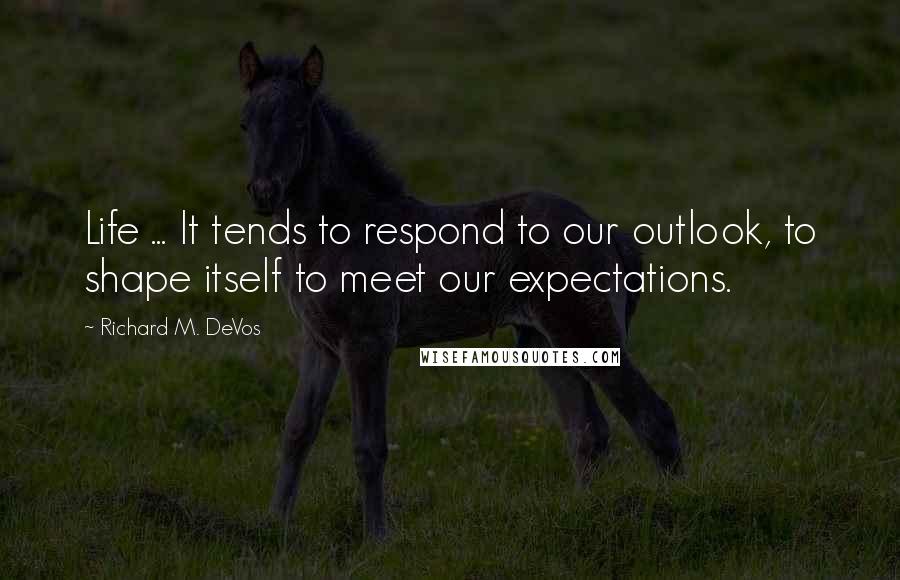 Life ... It tends to respond to our outlook, to shape itself to meet our expectations.

~ Richard M. DeVos

WISEFAMOUSQUOTES.COM